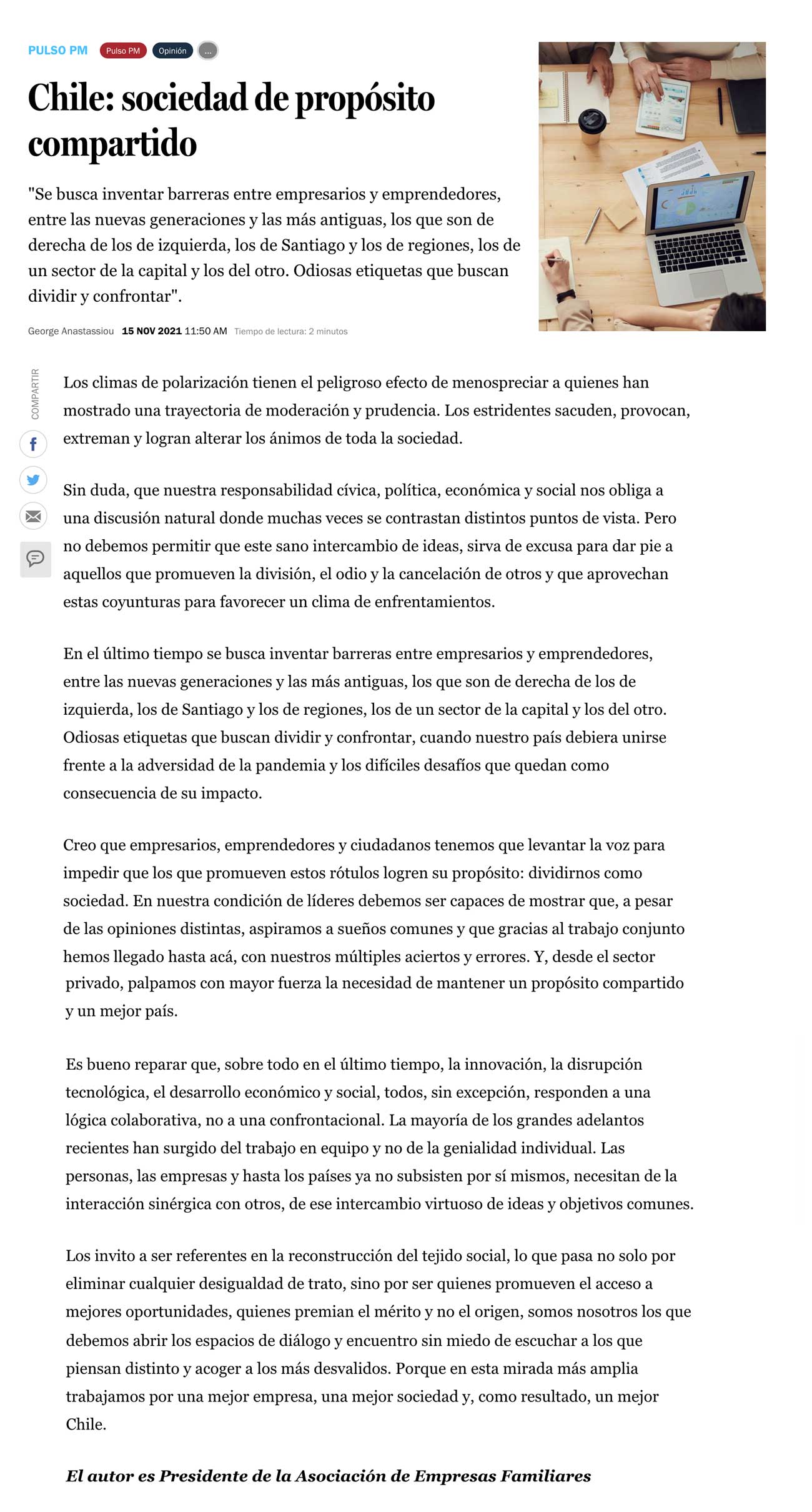 PULSO PM Pulso PM Opinión ...

Chile: sociedad de propósito compartido

"Se busca inventar barreras entre empresarios y emprendedores, entre las nuevas generaciones y las más antiguas, los que son de derecha de los de izquierda, los de Santiago y los de regiones, los de un sector de la capital y los del otro. Odiosas etiquetas que buscan dividir y confrontar".

George Anastassiou 15 NOV 2021 11:50 AM Tiempo de lectura: 2 minutos

COMPARTIR

Los climas de polarización tienen el peligroso efecto de menospreciar a quienes han mostrado una trayectoria de moderación y prudencia. Los estridentes sacuden, provocan, extreman y logran alterar los ánimos de toda la sociedad.

Sin duda, que nuestra responsabilidad cívica, política, económica y social nos obliga a una discusión natural donde muchas veces se contrastan distintos puntos de vista. Pero no debemos permitir que este sano intercambio de ideas, sirva de excusa para dar pie a aquellos que promueven la división, el odio y la cancelación de otros y que aprovechan estas coyunturas para favorecer un clima de enfrentamientos.

En el último tiempo se busca inventar barreras entre empresarios y emprendedores, entre las nuevas generaciones y las más antiguas, los que son de derecha de los de izquierda, los de Santiago y los de regiones, los de un sector de la capital y los del otro. Odiosas etiquetas que buscan dividir y confrontar, cuando nuestro país debiera unirse frente a la adversidad de la pandemia y los difíciles desafíos que quedan como consecuencia de su impacto.

Creo que empresarios, emprendedores y ciudadanos tenemos que levantar la voz para impedir que los que promueven estos rótulos logren su propósito: dividirnos como sociedad. En nuestra condición de líderes debemos ser capaces de mostrar que, a pesar de las opiniones distintas, aspiramos a sueños comunes y que gracias al trabajo conjunto hemos llegado hasta acá, con nuestros múltiples aciertos y errores. Y, desde el sector privado, palpamos con mayor fuerza la necesidad de mantener un propósito compartido y un mejor país.

Es bueno reparar que, sobre todo en el último tiempo, la innovación, la disrupción tecnológica, el desarrollo económico y social, todos, sin excepción, responden a una lógica colaborativa, no a una confrontacional. La mayoría de los grandes adelantos recientes han surgido del trabajo en equipo y no de la genialidad individual. Las personas, las empresas y hasta los países ya no subsisten por sí mismos, necesitan de la interacción sinérgica con otros, de ese intercambio virtuoso de ideas y objetivos comunes.

Los invito a ser referentes en la reconstrucción del tejido social, lo que pasa no solo por eliminar cualquier desigualdad de trato, sino por ser quienes promueven el acceso a mejores oportunidades, quienes premian el mérito y no el origen, somos nosotros los que debemos abrir los espacios de diálogo y encuentro sin miedo de escuchar a los que piensan distinto y acoger a los más desvalidos. Porque en esta mirada más amplia trabajamos por una mejor empresa, una mejor sociedad y, como resultado, un mejor Chile.

El autor es Presidente de la Asociación de Empresas Familiares